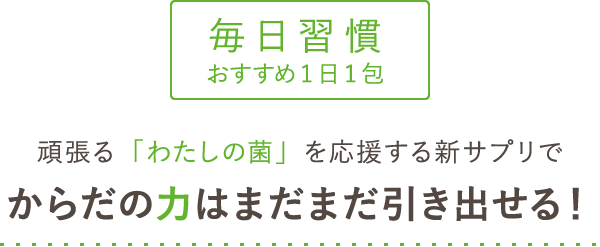 毎日習慣
おすすめ1日1包

頑張る「わたしの菌」を応援する新サプリで

からだの力はまだまだ引き出せる！